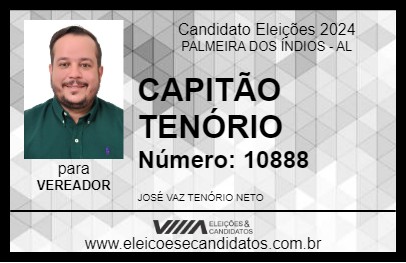 Candidato Eleições 2024
PALMEIRA DOS ÍNDIOS - AL

CAPITÃO TENÓRIO

Número: 10888

para
VEREADOR

JOSÉ VAZ TENÓRIO NETO

VIIIA ELEIÇÕES & CANDIDATOS

www.eleicoesecandidatos.com.br